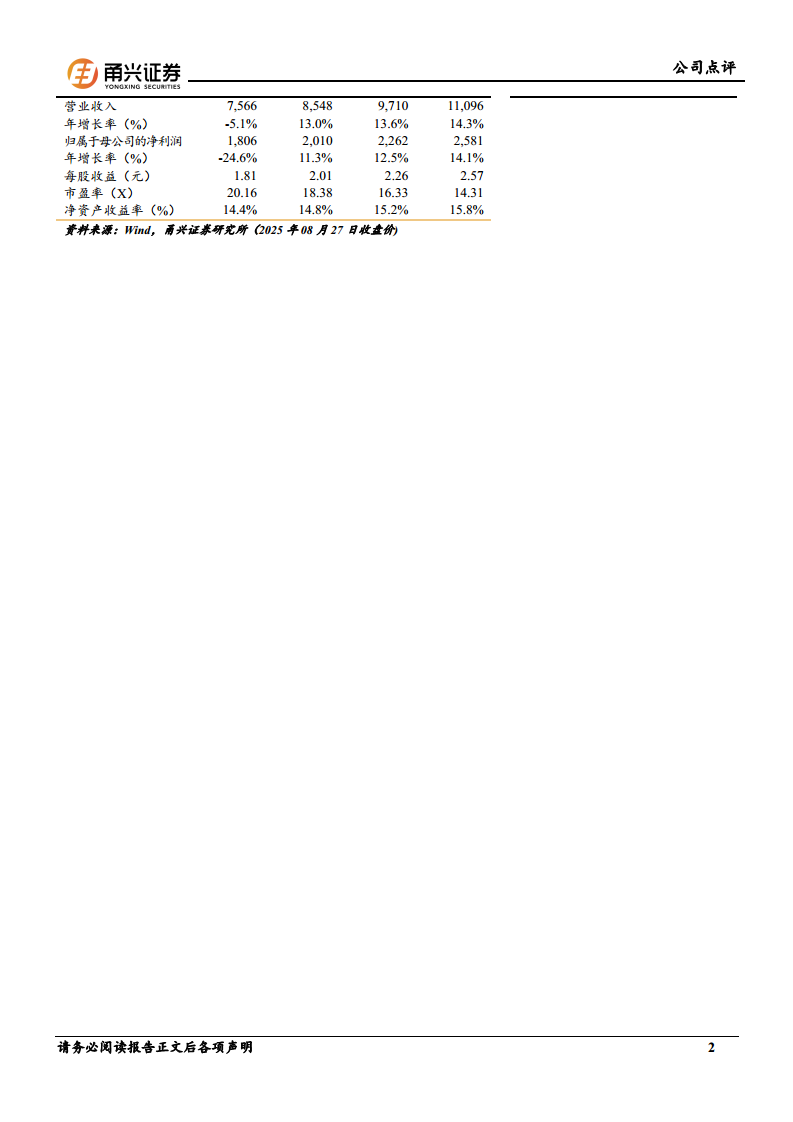 甬兴证券
YONGXING SECURITIES

公司点评

| 营业收入 | 7,566 | 8,548 | 9,710 | 11,096 |
|---|---|---|---|---|
| 年增长率（%） | -5.1% | 13.0% | 13.6% | 14.3% |
| 归属于母公司的净利润 | 1,806 | 2,010 | 2,262 | 2,581 |
| 年增长率（%） | -24.6% | 11.3% | 12.5% | 14.1% |
| 每股收益（元） | 1.81 | 2.01 | 2.26 | 2.57 |
| 市盈率（X） | 20.16 | 18.38 | 16.33 | 14.31 |
| 净资产收益率（%） | 14.4% | 14.8% | 15.2% | 15.8% |

资料来源：Wind，甬兴证券研究所（2025年08月27日收盘价）

请务必阅读报告正文后各项声明

2